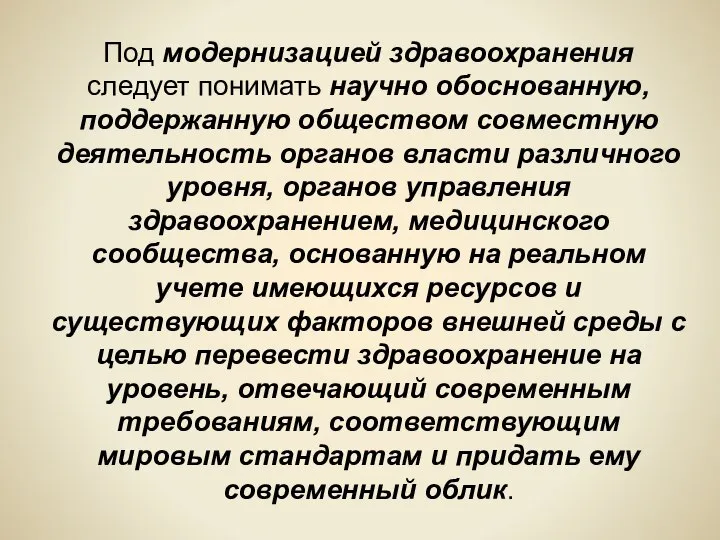 Под модернизацией здравоохранения следует понимать научно обоснованную, поддержанную обществом совместную деятельность органов власти различного уровня, органов управления здравоохранением, медицинского сообщества, основанную на реальном учете имеющихся ресурсов и существующих факторов внешней среды с целью перевести здравоохранение на уровень, отвечающий современным требованиям, соответствующим мировым стандартам и придать ему современный облик.